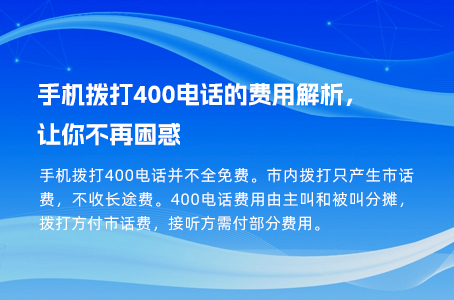 手机拨打400电话的费用解析，让你不再困惑

手机拨打400电话并不全免费。市内拨打只产生市话费，不收长途费。400电话费用由主叫和被叫分摊，拨打方付市话费，接听方需付部分费用。